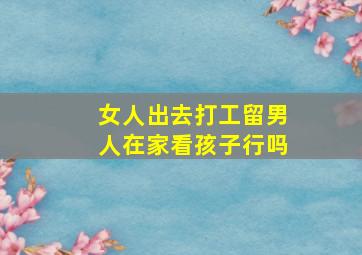 女人出去打工留男人在家看孩子行吗